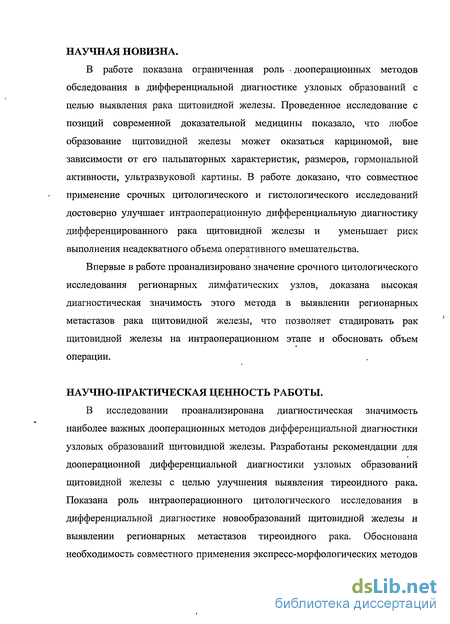 НАУЧНАЯ НОВИЗНА.

В работе показана ограниченная роль дооперационных методов обследования в дифференциальной диагностике узловых образований с целью выявления рака щитовидной железы. Проведенное исследование с позиций современной доказательной медицины показало, что любое образование щитовидной железы может оказаться карциномой, вне зависимости от его пальпаторных характеристик, размеров, гормональной активности, ультразвуковой картины. В работе доказано, что совместное применение срочных цитологического и гистологического исследований достоверно улучшает интраоперационную дифференциальную диагностику дифференцированного рака щитовидной железы и уменьшает риск выполнения неадекватного объема оперативного вмешательства.

Впервые в работе проанализировано значение срочного цитологического исследования регионарных лимфатических узлов, доказана высокая диагностическая значимость этого метода в выявлении регионарных метастазов рака щитовидной железы, что позволяет стадировать рак щитовидной железы на интраоперационном этапе и обосновать объем операции.

НАУЧНО-ПРАКТИЧЕСКАЯ ЦЕННОСТЬ РАБОТЫ.

В исследовании проанализирована диагностическая значимость наиболее важных дооперационных методов дифференциальной диагностики узловых образований щитовидной железы. Разработаны рекомендации для дооперационной дифференциальной диагностики узловых образований щитовидной железы с целью улучшения выявления тиреоидного рака. Показана роль интраоперационного цитологического исследования в дифференциальной диагностике новообразований щитовидной железы и выявлении регионарных метастазов тиреоидного рака. Обоснована необходимость совместного применения экспресс-морфологических методов

dsLib.net
библиотека диссертаций